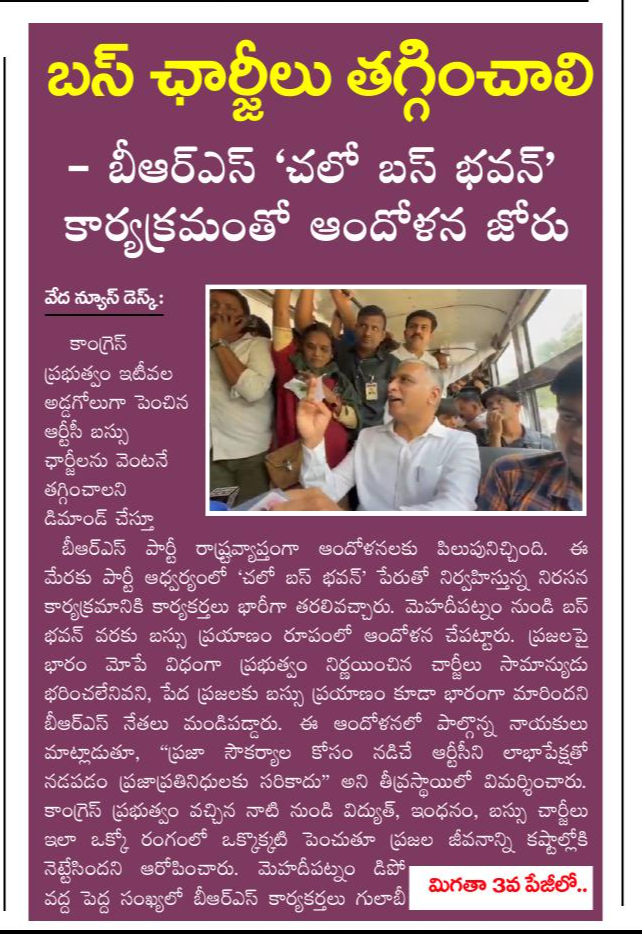 బస్ ఛార్జీలు తగ్గించాలి

– బీఆర్ఎస్ 'చలో బస్ భవన్' కార్యక్రమంతో ఆందోళన జోరు

వేద న్యూస్ డెస్క్:

కాంగ్రెస్ ప్రభుత్వం ఇటీవల అడ్డగోలుగా పెంచిన ఆర్టీసీ బస్సు ఛార్జీలను వెంటనే తగ్గించాలని డిమాండ్ చేస్తూ బీఆర్ఎస్ పార్టీ రాష్ట్రవ్యాప్తంగా ఆందోళనలకు పిలుపునిచ్చింది. ఈ మేరకు పార్టీ ఆధ్వర్యంలో 'చలో బస్ భవన్' పేరుతో నిర్వహిస్తున్న నిరసన కార్యక్రమానికి కార్యకర్తలు భారీగా తరలివచ్చారు. మెహదీపట్నం నుండి బస్ భవన్ వరకు బస్సు ప్రయాణం రూపంలో ఆందోళన చేపట్టారు. ప్రజలపై భారం మోపే విధంగా ప్రభుత్వం నిర్ణయించిన చార్జీలు సామాన్యుడు భరించలేనివని, పేద ప్రజలకు బస్సు ప్రయాణం కూడా భారంగా మారిందని బీఆర్ఎస్ నేతలు మండిపడ్డారు. ఈ ఆందోళనలో పాల్గొన్న నాయకులు మాట్లాడుతూ, "ప్రజా సౌకర్యాల కోసం నడిచే ఆర్టీసీని లాభాపేక్షతో నడపడం ప్రజాప్రతినిధులకు సరికాదు" అని తీవ్రస్థాయిలో విమర్శించారు. కాంగ్రెస్ ప్రభుత్వం వచ్చిన నాటి నుండి విద్యుత్, ఇంధనం, బస్సు చార్జీలు ఇలా ఒక్కో రంగంలో ఒక్కొక్కటి పెంచుతూ ప్రజల జీవనాన్ని కష్టాల్లోకి నెట్టేసిందని ఆరోపించారు. మెహదీపట్నం డిపో వద్ద పెద్ద సంఖ్యలో బీఆర్ఎస్ కార్యకర్తలు గులాబీ

మిగతా 3వ పేజీలో..